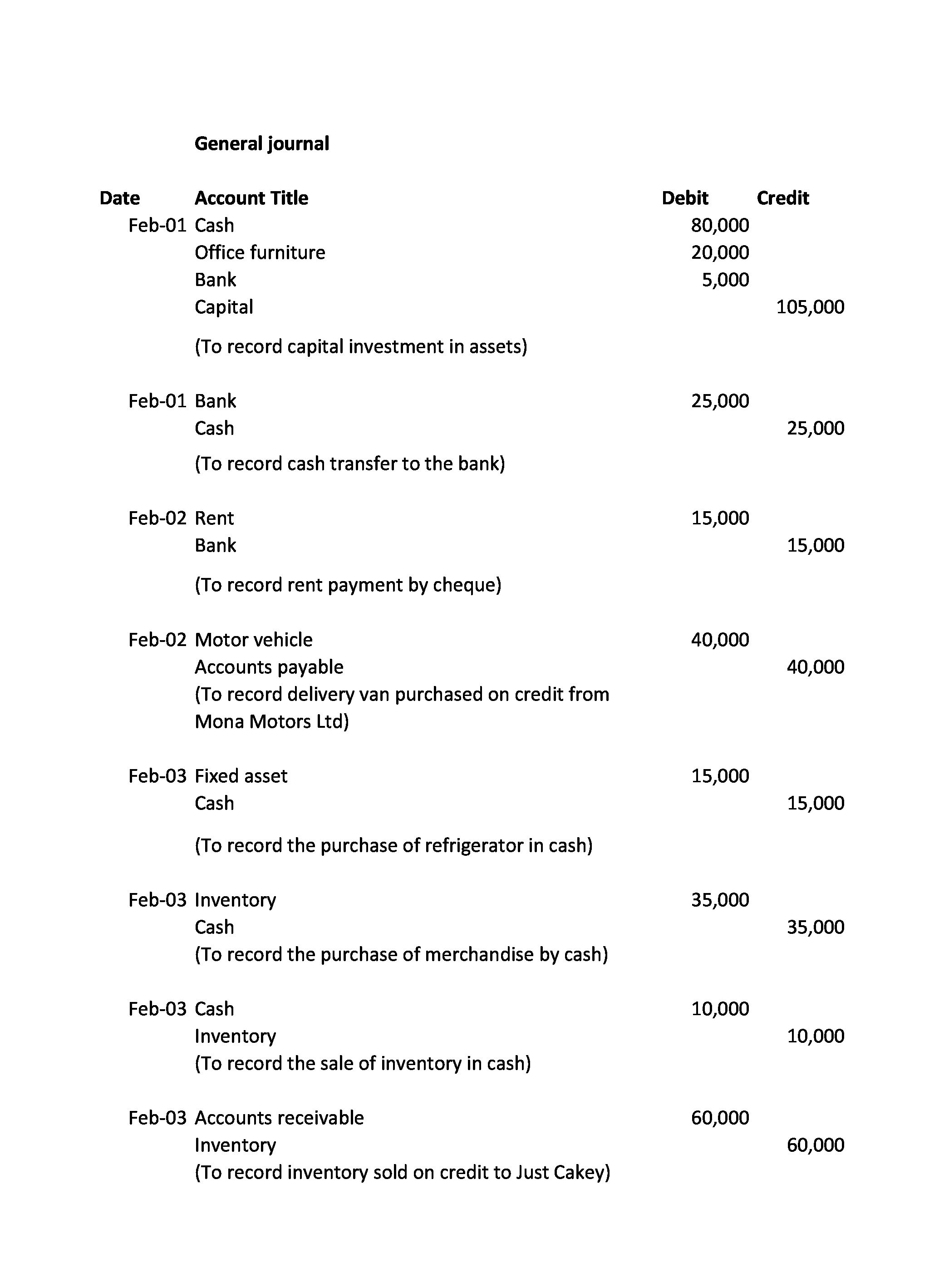 General journal

| Date | Account Title | Debit | Credit |
|---|---|---|---|
| Feb-01 | Cash | 80,000 | |
| | Office furniture | 20,000 | |
| | Bank | 5,000 | |
| | Capital | | 105,000 |
| | (To record capital investment in assets) | | |
| Feb-01 | Bank | 25,000 | |
| | Cash | | 25,000 |
| | (To record cash transfer to the bank) | | |
| Feb-02 | Rent | 15,000 | |
| | Bank | | 15,000 |
| | (To record rent payment by cheque) | | |
| Feb-02 | Motor vehicle | 40,000 | |
| | Accounts payable | | 40,000 |
| | (To record delivery van purchased on credit from Mona Motors Ltd) | | |
| Feb-03 | Fixed asset | 15,000 | |
| | Cash | | 15,000 |
| | (To record the purchase of refrigerator in cash) | | |
| Feb-03 | Inventory | 35,000 | |
| | Cash | | 35,000 |
| | (To record the purchase of merchandise by cash) | | |
| Feb-03 | Cash | 10,000 | |
| | Inventory | | 10,000 |
| | (To record the sale of inventory in cash) | | |
| Feb-03 | Accounts receivable | 60,000 | |
| | Inventory | | 60,000 |
| | (To record inventory sold on credit to Just Cakey) | | |